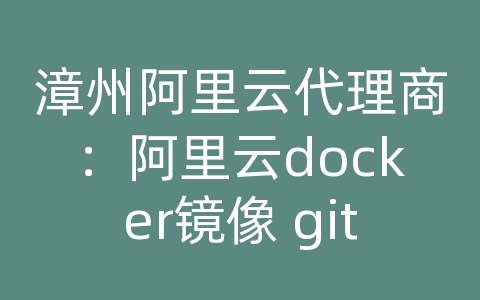 漳州阿里云代理商：阿里云docker镜像 git